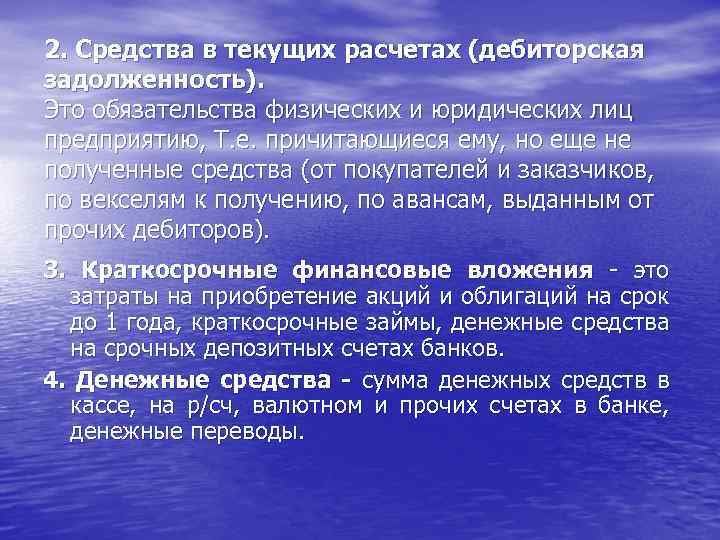 2. Средства в текущих расчетах (дебиторская задолженность).
Это обязательства физических и юридических лиц предприятию, Т.е. причитающиеся ему, но еще не полученные средства (от покупателей и заказчиков, по векселям к получению, по авансам, выданным от прочих дебиторов).

3. Краткосрочные финансовые вложения - это затраты на приобретение акций и облигаций на срок до 1 года, краткосрочные займы, денежные средства на срочных депозитных счетах банков.

4. Денежные средства - сумма денежных средств в кассе, на р/сч, валютном и прочих счетах в банке, денежные переводы.